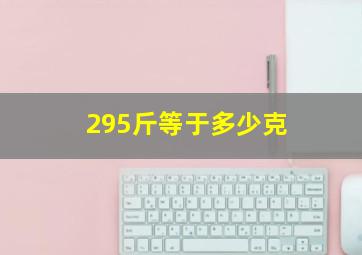 295斤等于多少克